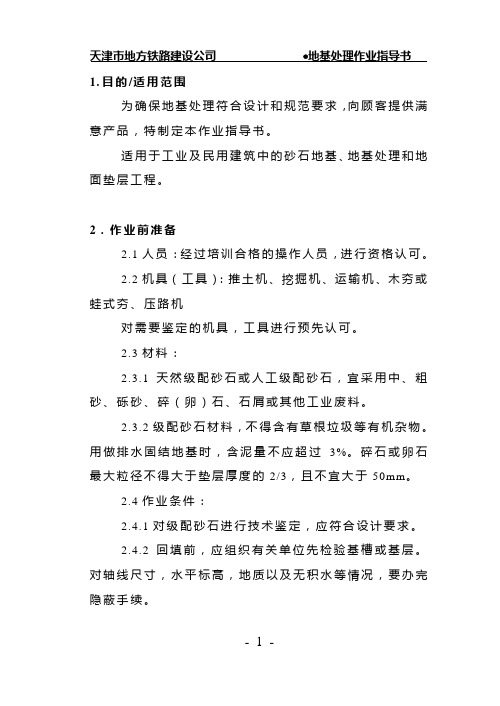 天津市地方铁路建设公司　　●地基处理作业指导书

1.目的/适用范围

为确保地基处理符合设计和规范要求，向顾客提供满意产品，特制定本作业指导书。

适用于工业及民用建筑中的砂石地基、地基处理和地面垫层工程。

2．作业前准备

2.1 人员：经过培训合格的操作人员，进行资格认可。

2.2 机具（工具）：推土机、挖掘机、运输机、木夯或蛙式夯、压路机

对需要鉴定的机具，工具进行预先认可。

2.3 材料：

2.3.1 天然级配砂石或人工级配砂石，宜采用中、粗砂、砾砂、碎（卵）石、石屑或其他工业废料。

2.3.2 级配砂石材料，不得含有草根垃圾等有机杂物。用做排水固结地基时，含泥量不应超过 3%。碎石或卵石最大粒径不得大于垫层厚度的 2/3，且不宜大于 50mm。

2.4 作业条件：

2.4.1 对级配砂石进行技术鉴定，应符合设计要求。

2.4.2 回填前，应组织有关单位先检验基槽或基层。对轴线尺寸，水平标高，地质以及无积水等情况，要办完隐蔽手续。

- 1 -